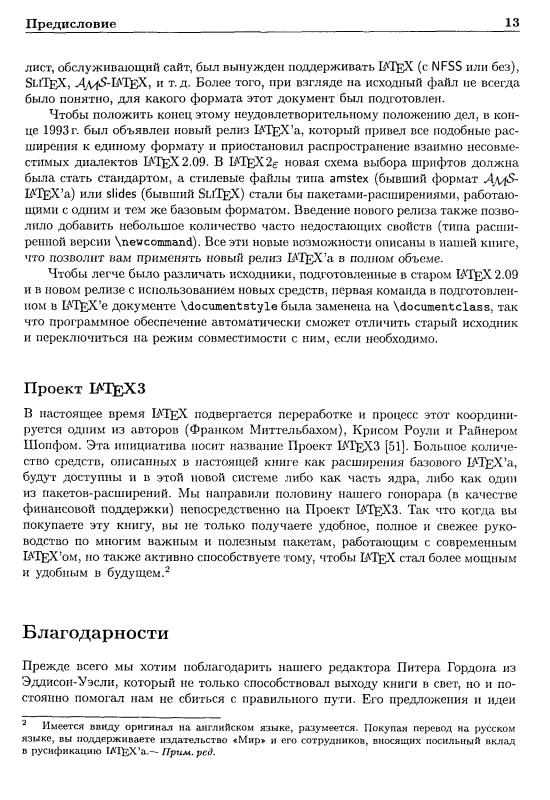 Предисловие 13

лист, обслуживающий сайт, был вынужден поддерживать LaTeX (с NFSS или без), SliTeX, AMS-LaTeX, и т. д. Более того, при взгляде на исходный файл не всегда было понятно, для какого формата этот документ был подготовлен.

Чтобы положить конец этому неудовлетворительному положению дел, в конце 1993 г. был объявлен новый релиз LaTeX'а, который привел все подобные расширения к единому формату и приостановил распространение взаимно несовместимых диалектов LaTeX 2.09. В LaTeX $2_\varepsilon$ новая схема выбора шрифтов должна была стать стандартом, а стилевые файлы типа amstex (бывший формат AMS-LaTeX'а) или slides (бывший SliTeX) стали бы пакетами-расширениями, работающими с одним и тем же базовым форматом. Введение нового релиза также позволило добавить небольшое количество часто недостающих свойств (типа расширенной версии \newcommand). Все эти новые возможности описаны в нашей книге, что позволит вам применять новый релиз LaTeX'а в полном объеме.

Чтобы легче было различать исходники, подготовленные в старом LaTeX 2.09 и в новом релизе с использованием новых средств, первая команда в подготовленном в LaTeX'е документе \documentstyle была заменена на \documentclass, так что программное обеспечение автоматически сможет отличить старый исходник и переключиться на режим совместимости с ним, если необходимо.

Проект LaTeX3

В настоящее время LaTeX подвергается переработке и процесс этот координируется одним из авторов (Франком Миттельбахом), Крисом Роули и Райнером Шопфом. Эта инициатива носит название Проект LaTeX3 [51]. Большое количество средств, описанных в настоящей книге как расширения базового LaTeX'а, будут доступны и в этой новой системе либо как часть ядра, либо как один из пакетов-расширений. Мы направили половину нашего гонорара (в качестве финансовой поддержки) непосредственно на Проект LaTeX3. Так что когда вы покупаете эту книгу, вы не только получаете удобное, полное и свежее руководство по многим важным и полезным пакетам, работающим с современным LaTeX'ом, но также активно способствуете тому, чтобы LaTeX стал более мощным и удобным в будущем.$^2$

Благодарности

Прежде всего мы хотим поблагодарить нашего редактора Питера Гордона из Эддисон-Уэсли, который не только способствовал выходу книги в свет, но и постоянно помогал нам не сбиться с правильного пути. Его предложения и идеи

$^2$ Имеется ввиду оригинал на английском языке, разумеется. Покупая перевод на русском языке, вы поддерживаете издательство «Мир» и его сотрудников, вносящих посильный вклад в русификацию LaTeX'а.— Прим. ред.